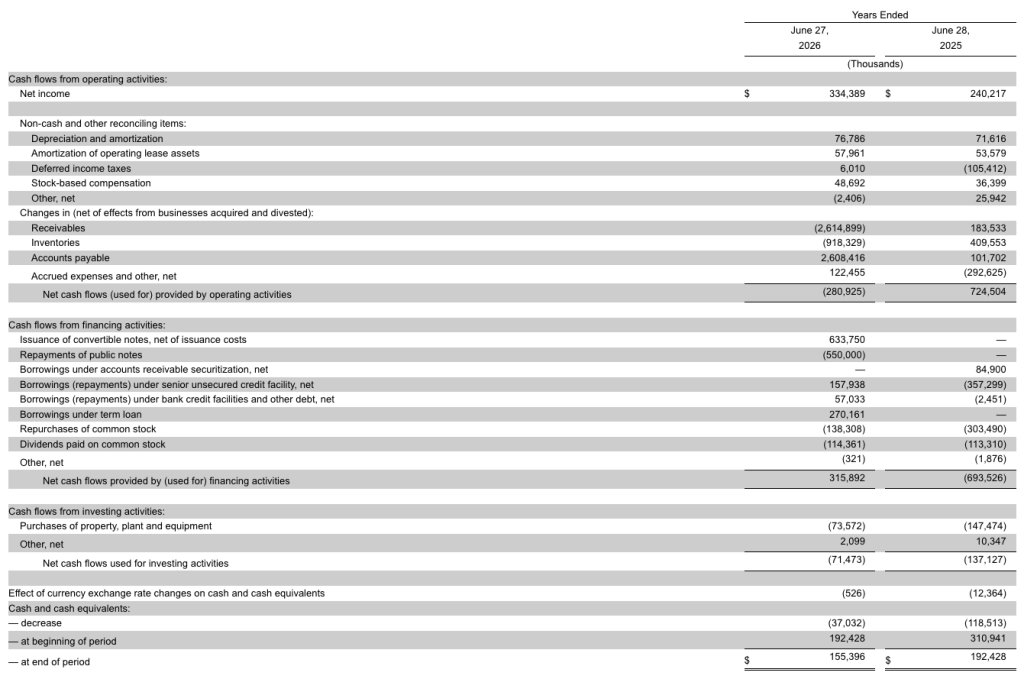 | | Years Ended | |
|---|---|---|
| | June 27, 2026 | June 28, 2025 |
| | (Thousands) | |
| Cash flows from operating activities: | | |
| Net income | $ 334,389 | $ 240,217 |
| Non-cash and other reconciling items: | | |
| Depreciation and amortization | 76,786 | 71,616 |
| Amortization of operating lease assets | 57,961 | 53,579 |
| Deferred income taxes | 6,010 | (105,412) |
| Stock-based compensation | 48,692 | 36,399 |
| Other, net | (2,406) | 25,942 |
| Changes in (net of effects from businesses acquired and divested): | | |
| Receivables | (2,614,899) | 183,533 |
| Inventories | (918,329) | 409,553 |
| Accounts payable | 2,608,416 | 101,702 |
| Accrued expenses and other, net | 122,455 | (292,625) |
| Net cash flows (used for) provided by operating activities | (280,925) | 724,504 |
| Cash flows from financing activities: | | |
| Issuance of convertible notes, net of issuance costs | 633,750 | — |
| Repayments of public notes | (550,000) | — |
| Borrowings under accounts receivable securitization, net | — | 84,900 |
| Borrowings (repayments) under senior unsecured credit facility, net | 157,938 | (357,299) |
| Borrowings (repayments) under bank credit facilities and other debt, net | 57,033 | (2,451) |
| Borrowings under term loan | 270,161 | — |
| Repurchases of common stock | (138,308) | (303,490) |
| Dividends paid on common stock | (114,361) | (113,310) |
| Other, net | (321) | (1,876) |
| Net cash flows provided by (used for) financing activities | 315,892 | (693,526) |
| Cash flows from investing activities: | | |
| Purchases of property, plant and equipment | (73,572) | (147,474) |
| Other, net | 2,099 | 10,347 |
| Net cash flows used for investing activities | (71,473) | (137,127) |
| Effect of currency exchange rate changes on cash and cash equivalents | (526) | (12,364) |
| Cash and cash equivalents: | | |
| — decrease | (37,032) | (118,513) |
| — at beginning of period | 192,428 | 310,941 |
| — at end of period | $ 155,396 | $ 192,428 |